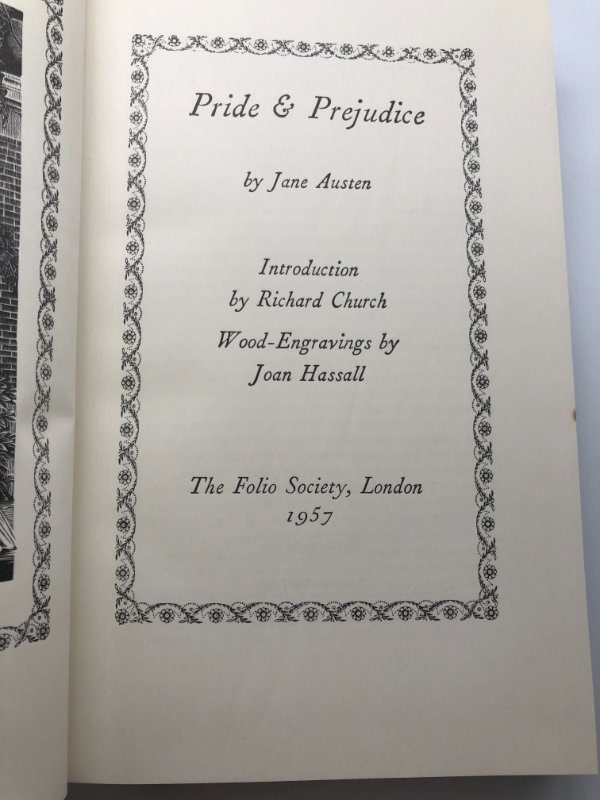 Pride & Prejudice

by Jane Austen

Introduction
by Richard Church

Wood-Engravings by
Joan Hassall

The Folio Society, London
1957